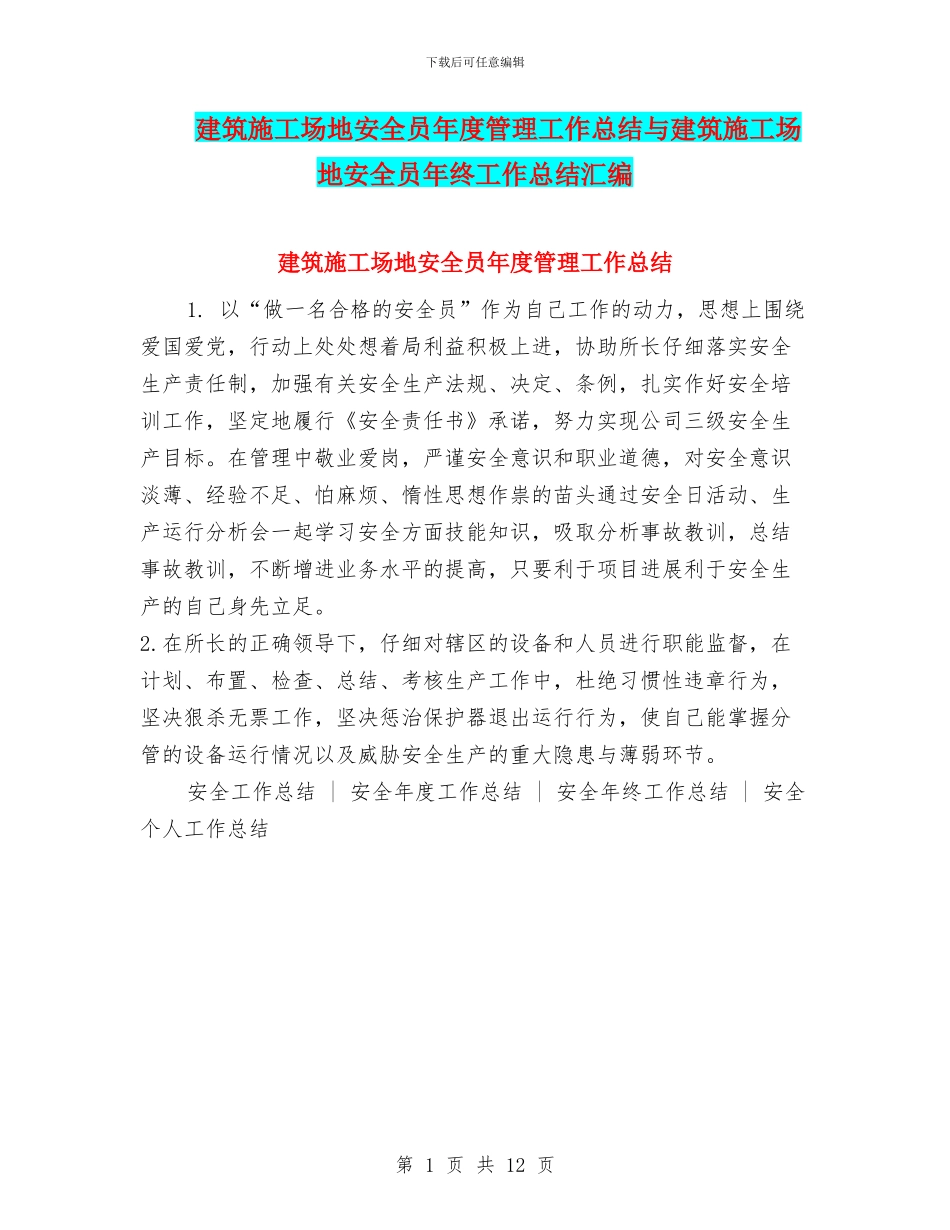 下载后可任意编辑

建筑施工场地安全员年度管理工作总结与建筑施工场地安全员年终工作总结汇编

建筑施工场地安全员年度管理工作总结

1. 以“做一名合格的安全员”作为自己工作的动力，思想上围绕爱国爱党，行动上处处想着局利益积极上进，协助所长仔细落实安全生产责任制，加强有关安全生产法规、决定、条例，扎实作好安全培训工作，坚定地履行《安全责任书》承诺，努力实现公司三级安全生产目标。在管理中敬业爱岗，严谨安全意识和职业道德，对安全意识淡薄、经验不足、怕麻烦、惰性思想作祟的苗头通过安全日活动、生产运行分析会一起学习安全方面技能知识，吸取分析事故教训，总结事故教训，不断增进业务水平的提高，只要利于项目进展利于安全生产的自己身先立足。

2.在所长的正确领导下，仔细对辖区的设备和人员进行职能监督，在计划、布置、检查、总结、考核生产工作中，杜绝习惯性违章行为，坚决狠杀无票工作，坚决惩治保护器退出运行行为，使自己能掌握分管的设备运行情况以及威胁安全生产的重大隐患与薄弱环节。

安全工作总结 | 安全年度工作总结 | 安全年终工作总结 | 安全个人工作总结

第 1 页 共 12 页